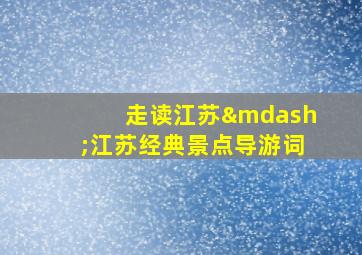 走读江苏&mdash;江苏经典景点导游词